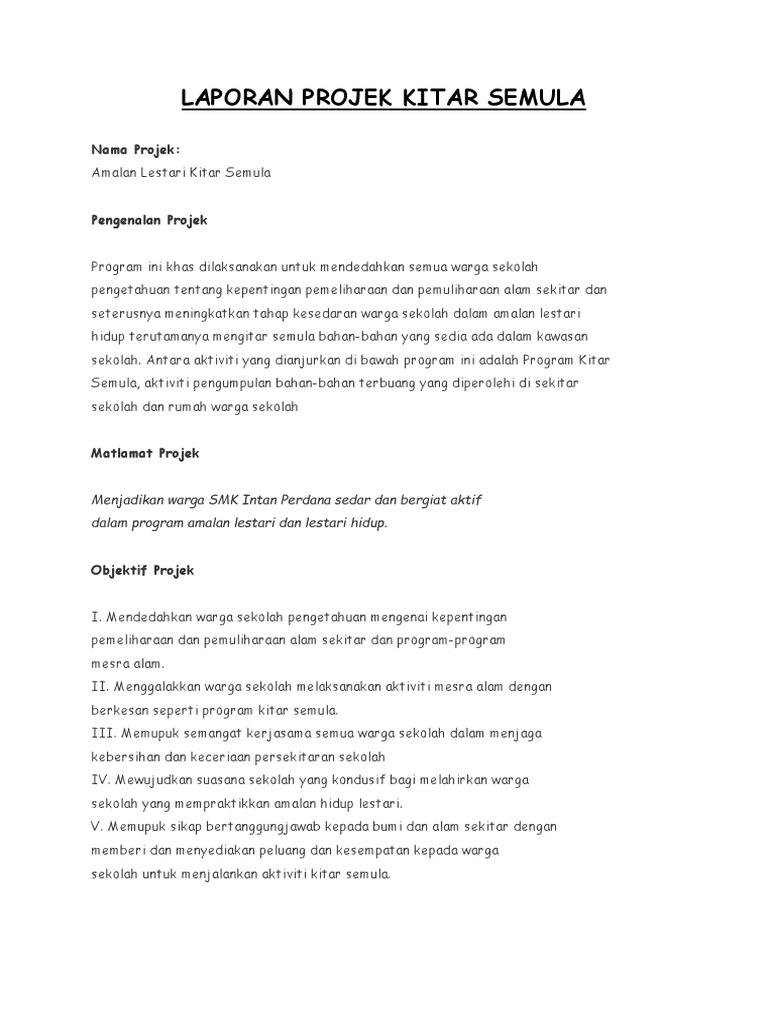 LAPORAN PROJEK KITAR SEMULA

Nama Projek:
Amalan Lestari Kitar Semula

Pengenalan Projek

Program ini khas dilaksanakan untuk mendedahkan semua warga sekolah pengetahuan tentang kepentingan pemeliharaan dan pemuliharaan alam sekitar dan seterusnya meningkatkan tahap kesedaran warga sekolah dalam amalan lestari hidup terutamanya mengitar semula bahan-bahan yang sedia ada dalam kawasan sekolah. Antara aktiviti yang dianjurkan di bawah program ini adalah Program Kitar Semula, aktiviti pengumpulan bahan-bahan terbuang yang diperolehi di sekitar sekolah dan rumah warga sekolah

Matlamat Projek

Menjadikan warga SMK Intan Perdana sedar dan bergiat aktif dalam program amalan lestari dan lestari hidup.

Objektif Projek

I. Mendedahkan warga sekolah pengetahuan mengenai kepentingan pemeliharaan dan pemuliharaan alam sekitar dan program-program mesra alam.
II. Menggalakkan warga sekolah melaksanakan aktiviti mesra alam dengan berkesan seperti program kitar semula.
III. Memupuk semangat kerjasama semua warga sekolah dalam menjaga kebersihan dan keceriaan persekitaran sekolah
IV. Mewujudkan suasana sekolah yang kondusif bagi melahirkan warga sekolah yang mempraktikkan amalan hidup lestari.
V. Memupuk sikap bertanggungjawab kepada bumi dan alam sekitar dengan memberi dan menyediakan peluang dan kesempatan kepada warga sekolah untuk menjalankan aktiviti kitar semula.